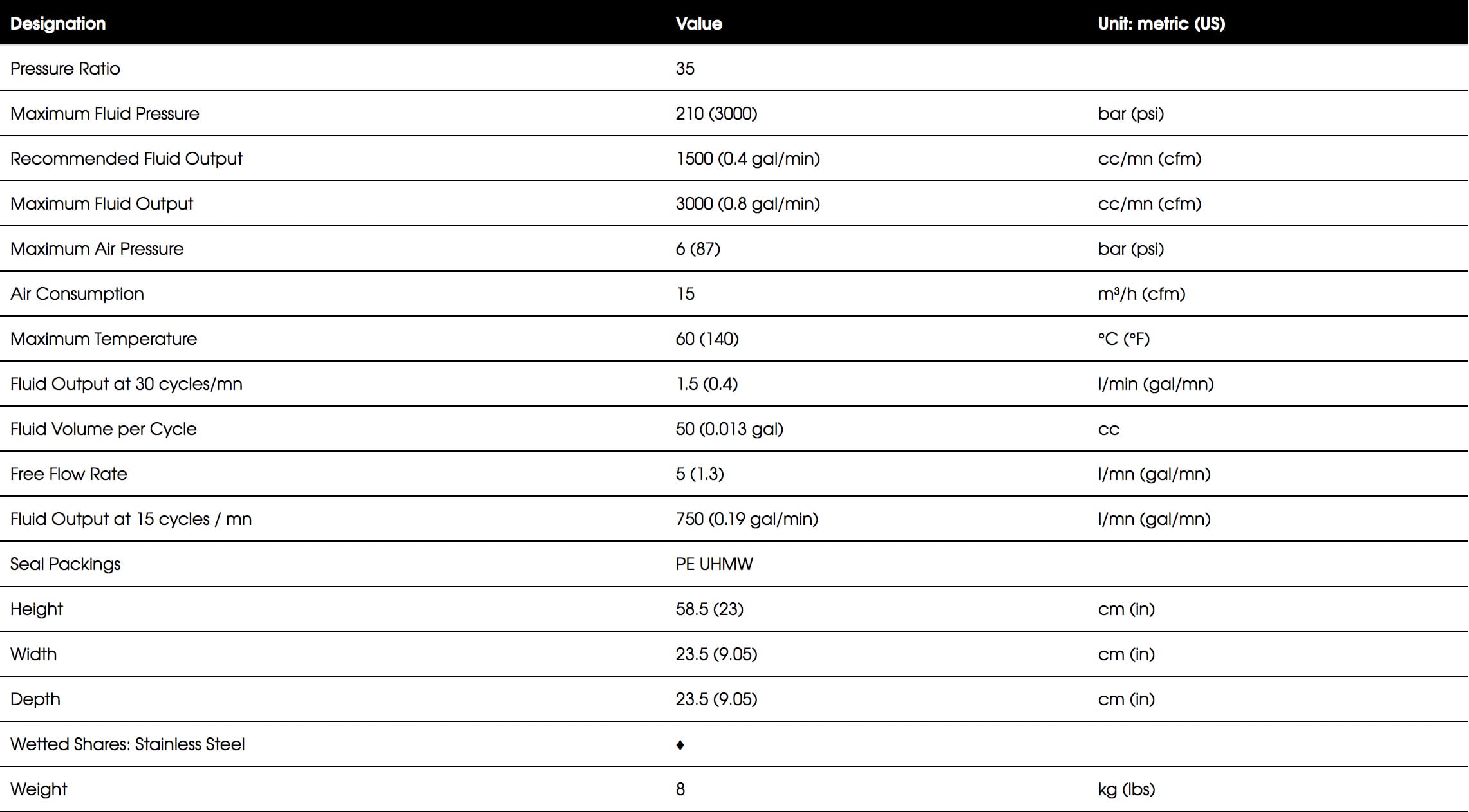 | Designation | Value | Unit: metric (US) |
|---|---|---|
| Pressure Ratio | 35 | |
| Maximum Fluid Pressure | 210 (3000) | bar (psi) |
| Recommended Fluid Output | 1500 (0.4 gal/min) | cc/mn (cfm) |
| Maximum Fluid Output | 3000 (0.8 gal/min) | cc/mn (cfm) |
| Maximum Air Pressure | 6 (87) | bar (psi) |
| Air Consumption | 15 | m³/h (cfm) |
| Maximum Temperature | 60 (140) | °C (°F) |
| Fluid Output at 30 cycles/mn | 1.5 (0.4) | l/min (gal/mn) |
| Fluid Volume per Cycle | 50 (0.013 gal) | cc |
| Free Flow Rate | 5 (1.3) | l/mn (gal/mn) |
| Fluid Output at 15 cycles / mn | 750 (0.19 gal/min) | l/mn (gal/mn) |
| Seal Packings | PE UHMW | |
| Height | 58.5 (23) | cm (in) |
| Width | 23.5 (9.05) | cm (in) |
| Depth | 23.5 (9.05) | cm (in) |
| Wetted Shares: Stainless Steel | ♦ | |
| Weight | 8 | kg (lbs) |